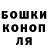 БОШКИ
КОНОП
ЛЯ